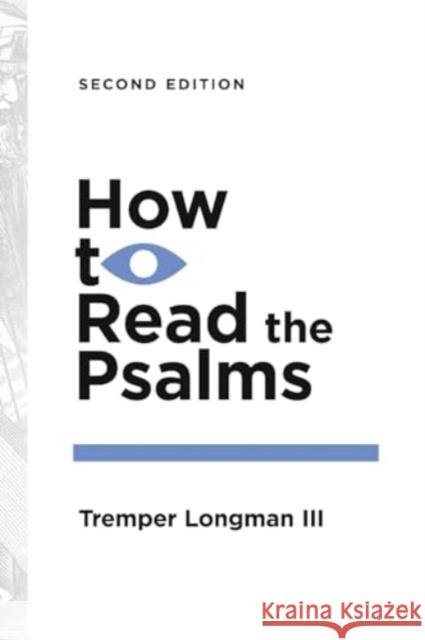 SECOND EDITION

How to Read the Psalms

Tremper Longman III

Kraina Książek